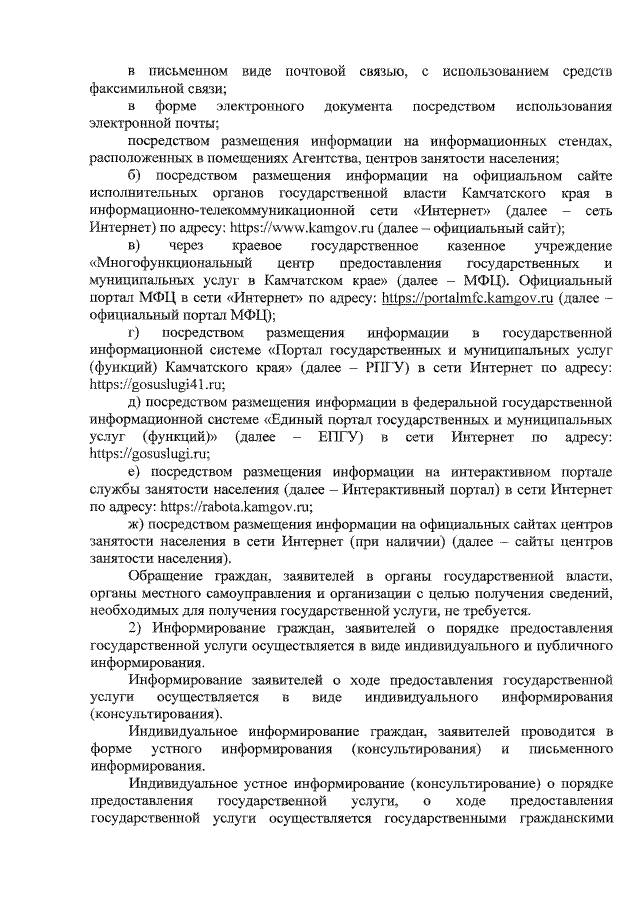 в письменном виде почтовой связью, с использованием средств факсимильной связи;

в форме электронного документа посредством использования электронной почты;

посредством размещения информации на информационных стендах, расположенных в помещениях Агентства, центров занятости населения;

б) посредством размещения информации на официальном сайте исполнительных органов государственной власти Камчатского края в информационно-телекоммуникационной сети «Интернет» (далее – сеть Интернет) по адресу: https://www.kamgov.ru (далее – официальный сайт);

в) через краевое государственное казенное учреждение «Многофункциональный центр предоставления государственных и муниципальных услуг в Камчатском крае» (далее – МФЦ). Официальный портал МФЦ в сети «Интернет» по адресу: https://portalmfc.kamgov.ru (далее – официальный портал МФЦ);

г) посредством размещения информации в государственной информационной системе «Портал государственных и муниципальных услуг (функций) Камчатского края» (далее – РПГУ) в сети Интернет по адресу: https://gosuslugi41.ru;

д) посредством размещения информации в федеральной государственной информационной системе «Единый портал государственных и муниципальных услуг (функций)» (далее – ЕПГУ) в сети Интернет по адресу: https://gosuslugi.ru;

е) посредством размещения информации на интерактивном портале службы занятости населения (далее – Интерактивный портал) в сети Интернет по адресу: https://rabota.kamgov.ru;

ж) посредством размещения информации на официальных сайтах центров занятости населения в сети Интернет (при наличии) (далее – сайты центров занятости населения).

Обращение граждан, заявителей в органы государственной власти, органы местного самоуправления и организации с целью получения сведений, необходимых для получения государственной услуги, не требуется.

2) Информирование граждан, заявителей о порядке предоставления государственной услуги осуществляется в виде индивидуального и публичного информирования.

Информирование заявителей о ходе предоставления государственной услуги осуществляется в виде индивидуального информирования (консультирования).

Индивидуальное информирование граждан, заявителей проводится в форме устного информирования (консультирования) и письменного информирования.

Индивидуальное устное информирование (консультирование) о порядке предоставления государственной услуги, о ходе предоставления государственной услуги осуществляется государственными гражданскими